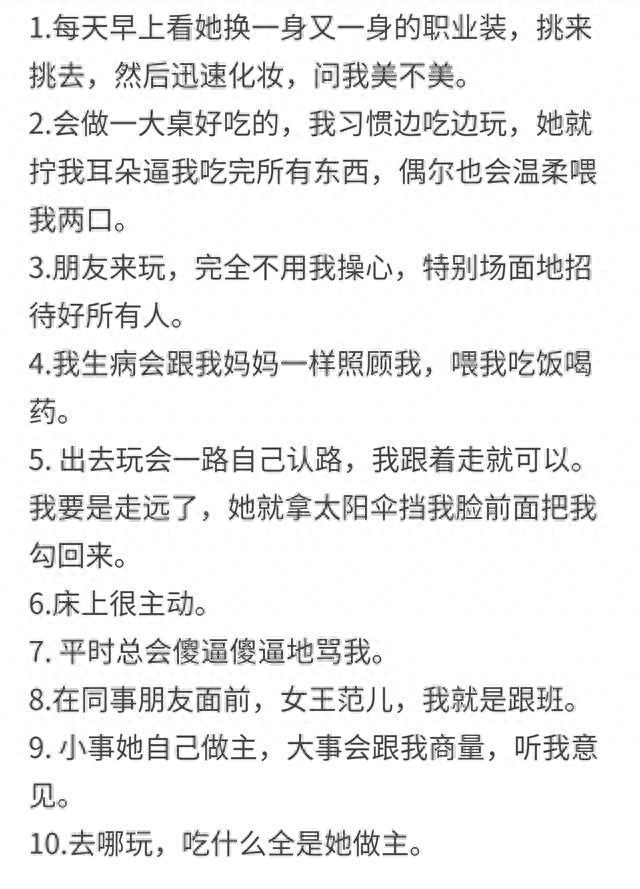 1.每天早上看她换一身又一身的职业装，挑来挑去，然后迅速化妆，问我美不美。
2.会做一大桌好吃的，我习惯边吃边玩，她就拧我耳朵逼我吃完所有东西，偶尔也会温柔喂我两口。
3.朋友来玩，完全不用我操心，特别场面地招待好所有人。
4.我生病会跟我妈妈一样照顾我，喂我吃饭喝药。
5. 出去玩会一路自己认路，我跟着走就可以。我要是走远了，她就拿太阳伞挡我脸前面把我勾回来。
6.床上很主动。
7. 平时总会傻逼傻逼地骂我。
8.在同事朋友面前，女王范儿，我就是跟班。
9. 小事她自己做主，大事会跟我商量，听我意见。
10.去哪玩，吃什么全是她做主。